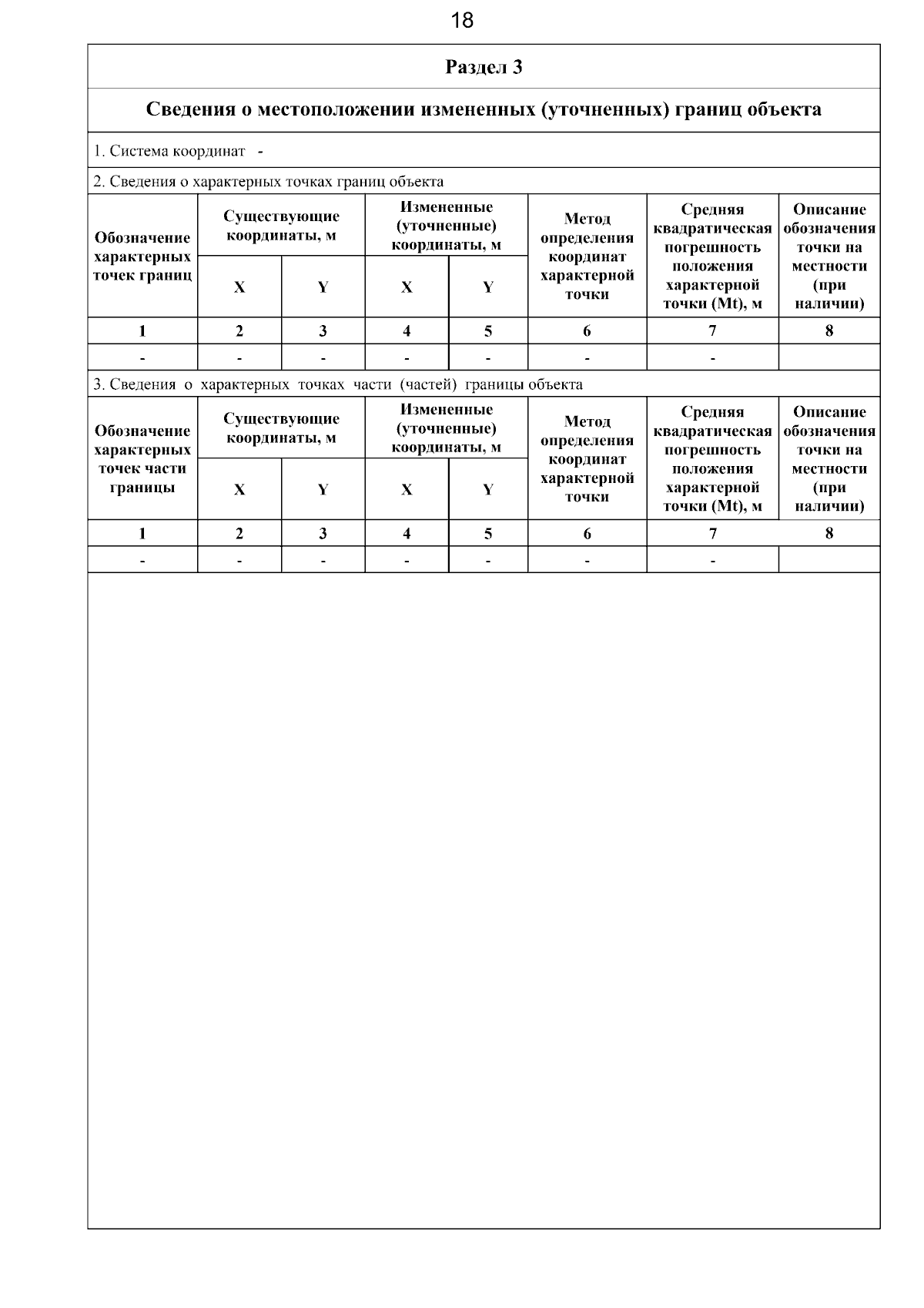 18

Раздел 3

Сведения о местоположении измененных (уточненных) границ объекта

1. Система координат -

2. Сведения о характерных точках границ объекта

| Обозначение характерных точек границ | Существующие координаты, м | | Измененные (уточненные) координаты, м | | Метод определения координат характерной точки | Средняя квадратическая погрешность положения характерной точки (Mt), м | Описание обозначения точки на местности (при наличии) |
|---|---|---|---|---|---|---|---|
| | X | Y | X | Y | | | |
| 1 | 2 | 3 | 4 | 5 | 6 | 7 | 8 |
| - | - | - | - | - | - | - | |

3. Сведения о характерных точках части (частей) границы объекта

| Обозначение характерных точек части границы | Существующие координаты, м | | Измененные (уточненные) координаты, м | | Метод определения координат характерной точки | Средняя квадратическая погрешность положения характерной точки (Mt), м | Описание обозначения точки на местности (при наличии) |
|---|---|---|---|---|---|---|---|
| | X | Y | X | Y | | | |
| 1 | 2 | 3 | 4 | 5 | 6 | 7 | 8 |
| - | - | - | - | - | - | - | |